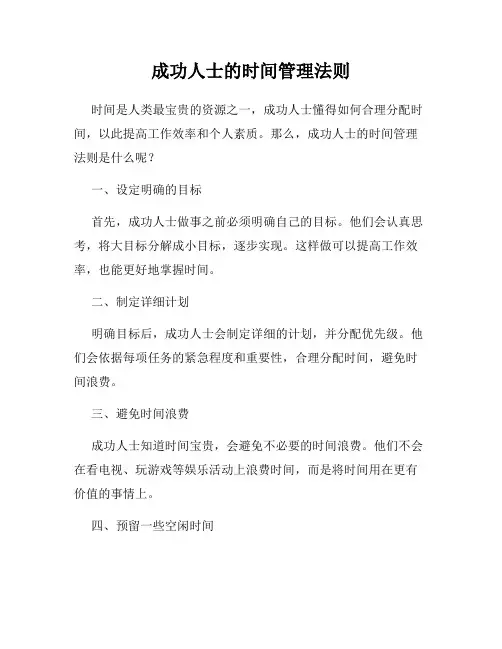 成功人士的时间管理法则

时间是人类最宝贵的资源之一，成功人士懂得如何合理分配时间，以此提高工作效率和个人素质。那么，成功人士的时间管理法则是什么呢？

一、设定明确的目标

首先，成功人士做事之前必须明确自己的目标。他们会认真思考，将大目标分解成小目标，逐步实现。这样做可以提高工作效率，也能更好地掌握时间。

二、制定详细计划

明确目标后，成功人士会制定详细的计划，并分配优先级。他们会依据每项任务的紧急程度和重要性，合理分配时间，避免时间浪费。

三、避免时间浪费

成功人士知道时间宝贵，会避免不必要的时间浪费。他们不会在看电视、玩游戏等娱乐活动上浪费时间，而是将时间用在更有价值的事情上。

四、预留一些空闲时间